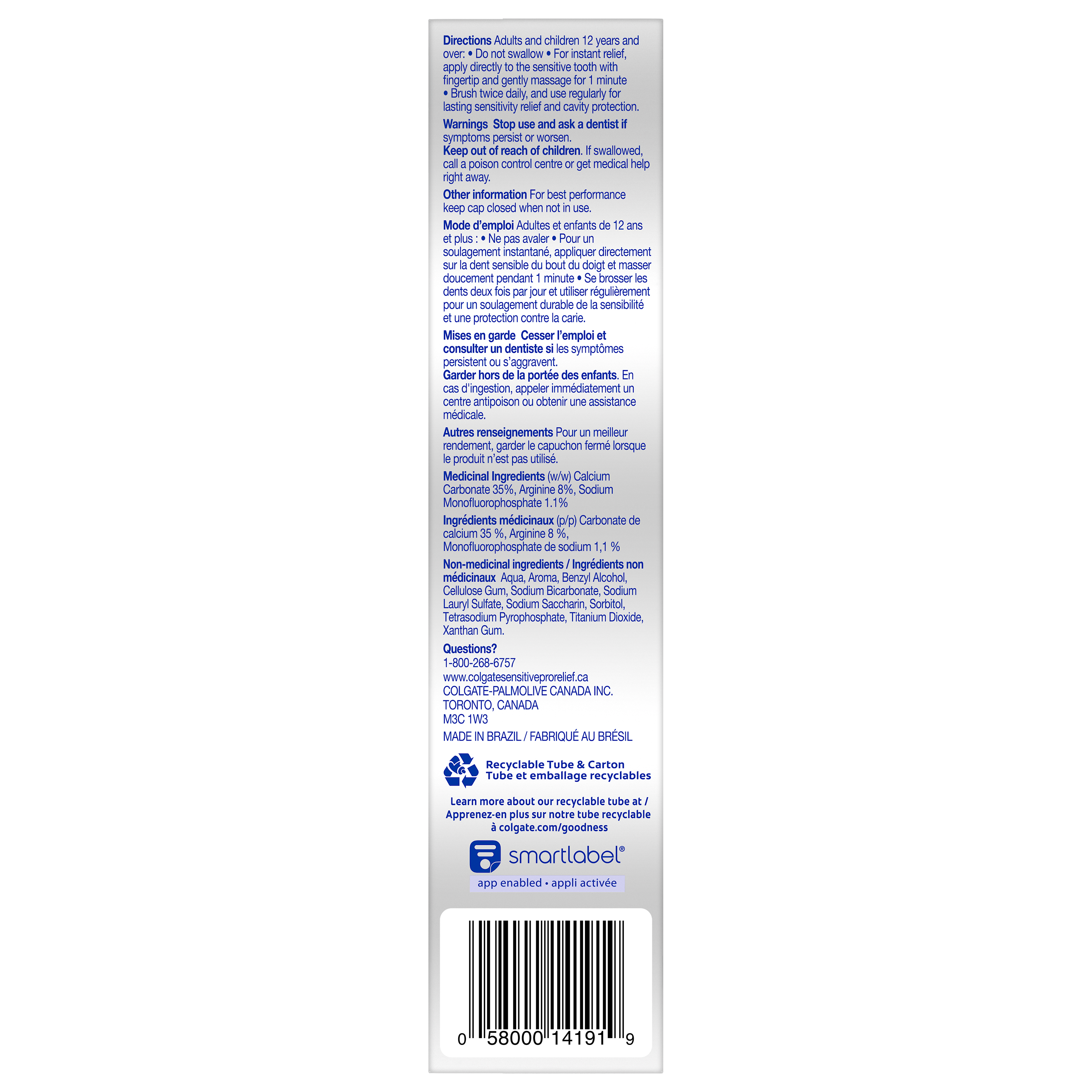 Directions Adults and children 12 years and over: • Do not swallow • For instant relief, apply directly to the sensitive tooth with fingertip and gently massage for 1 minute • Brush twice daily, and use regularly for lasting sensitivity relief and cavity protection.

Warnings Stop use and ask a dentist if symptoms persist or worsen.
Keep out of reach of children. If swallowed, call a poison control centre or get medical help right away.

Other information For best performance keep cap closed when not in use.

Mode d'emploi Adultes et enfants de 12 ans et plus : • Ne pas avaler • Pour un soulagement instantané, appliquer directement sur la dent sensible du bout du doigt et masser doucement pendant 1 minute • Se brosser les dents deux fois par jour et utiliser régulièrement pour un soulagement durable de la sensibilité et une protection contre la carie.

Mises en garde Cesser l'emploi et consulter un dentiste si les symptômes persistent ou s'aggravent.
Garder hors de la portée des enfants. En cas d'ingestion, appeler immédiatement un centre antipoison ou obtenir une assistance médicale.

Autres renseignements Pour un meilleur rendement, garder le capuchon fermé lorsque le produit n'est pas utilisé.

Medicinal Ingredients (w/w) Calcium Carbonate 35%, Arginine 8%, Sodium Monofluorophosphate 1.1%

Ingrédients médicinaux (p/p) Carbonate de calcium 35 %, Arginine 8 %, Monofluorophosphate de sodium 1,1 %

Non-medicinal ingredients / Ingrédients non médicinaux Aqua, Aroma, Benzyl Alcohol, Cellulose Gum, Sodium Bicarbonate, Sodium Lauryl Sulfate, Sodium Saccharin, Sorbitol, Tetrasodium Pyrophosphate, Titanium Dioxide, Xanthan Gum.

Questions?
1-800-268-6757
www.colgatesensitiveprorelief.ca
COLGATE-PALMOLIVE CANADA INC.
TORONTO, CANADA
M3C 1W3

MADE IN BRAZIL / FABRIQUÉ AU BRÉSIL

Recyclable Tube & Carton
Tube et emballage recyclables

Learn more about our recyclable tube at / Apprenez-en plus sur notre tube recyclable à colgate.com/goodness

smartlabel®
app enabled • appli activée

0 58000 14191 9